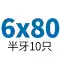 6x80
半牙10只